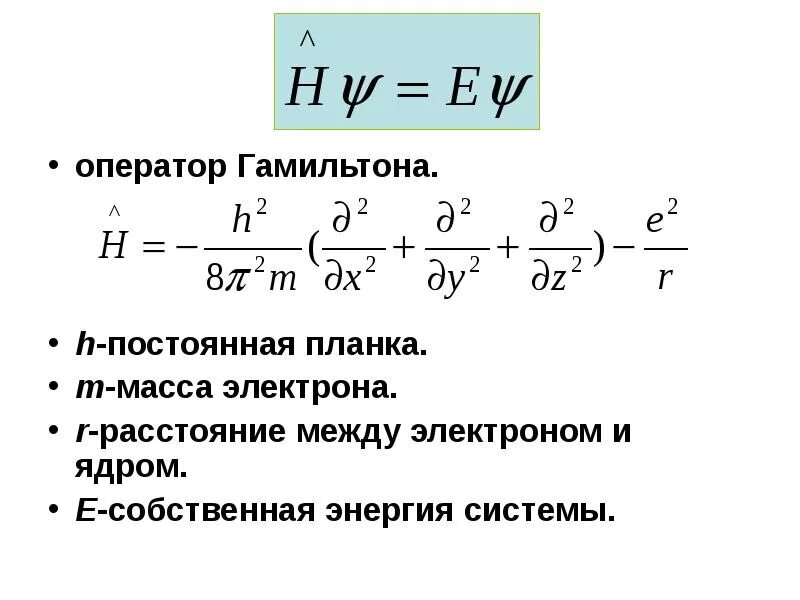 $\hat{H}\psi = E\psi$

• оператор Гамильтона.

$\hat{H} = -\frac{h^2}{8\pi^2 m}(\frac{\partial^2}{\partial x^2} + \frac{\partial^2}{\partial y^2} + \frac{\partial^2}{\partial z^2}) - \frac{e^2}{r}$

• h-постоянная планка.
• m-масса электрона.
• r-расстояние между электроном и ядром.
• E-собственная энергия системы.